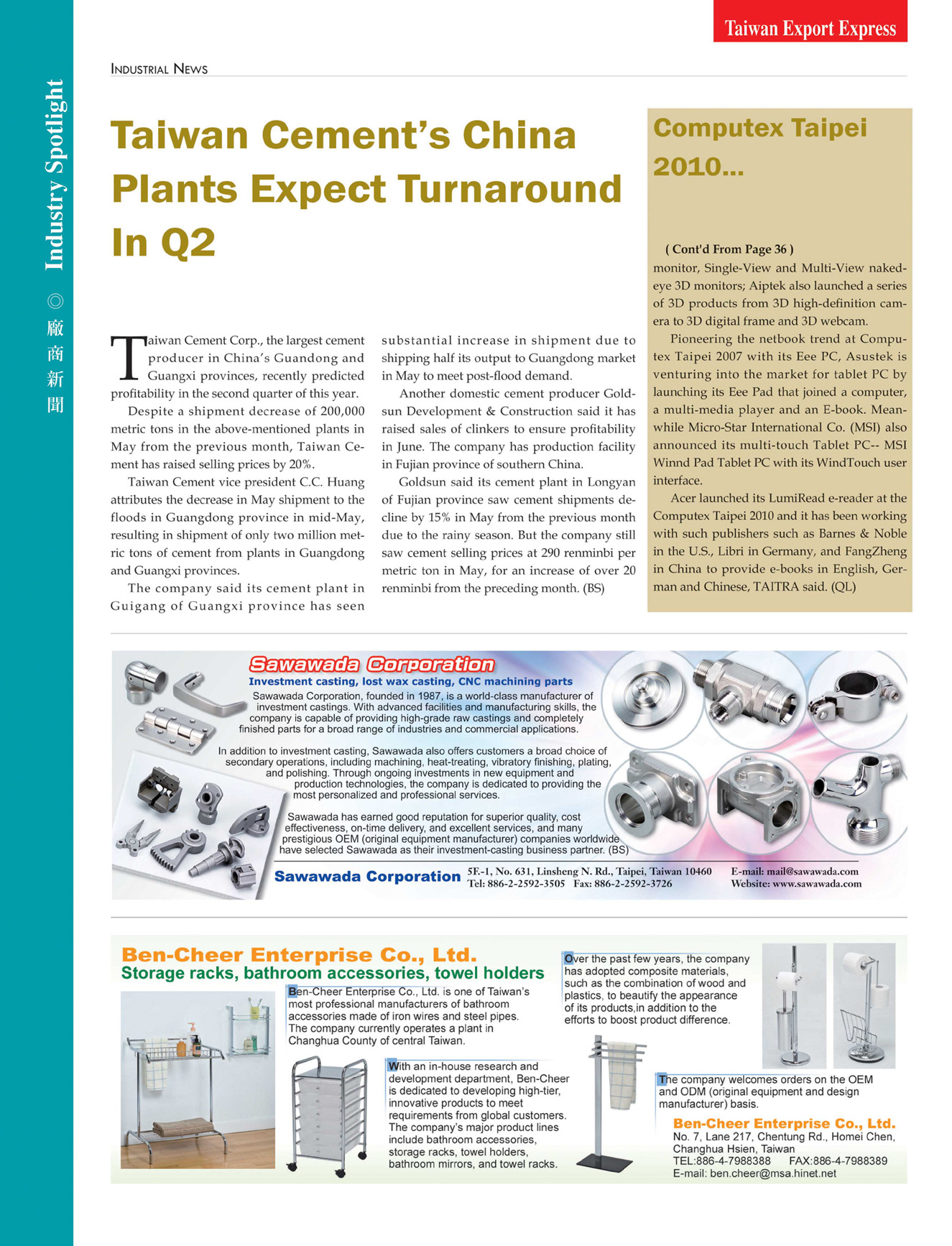 Taiwan Export Express

Industry Spotlight ◎ 廠商新聞

INDUSTRIAL NEWS

Taiwan Cement's China Plants Expect Turnaround In Q2

Taiwan Cement Corp., the largest cement producer in China's Guandong and Guangxi provinces, recently predicted profitability in the second quarter of this year.

Despite a shipment decrease of 200,000 metric tons in the above-mentioned plants in May from the previous month, Taiwan Cement has raised selling prices by 20%.

Taiwan Cement vice president C.C. Huang attributes the decrease in May shipment to the floods in Guangdong province in mid-May, resulting in shipment of only two million metric tons of cement from plants in Guangdong and Guangxi provinces.

The company said its cement plant in Guigang of Guangxi province has seen substantial increase in shipment due to shipping half its output to Guangdong market in May to meet post-flood demand.

Another domestic cement producer Goldsun Development & Construction said it has raised sales of clinkers to ensure profitability in June. The company has production facility in Fujian province of southern China.

Goldsun said its cement plant in Longyan of Fujian province saw cement shipments decline by 15% in May from the previous month due to the rainy season. But the company still saw cement selling prices at 290 renminbi per metric ton in May, for an increase of over 20 renminbi from the preceding month. (BS)

Computex Taipei 2010...

( Cont'd From Page 36 )
monitor, Single-View and Multi-View naked-eye 3D monitors; Aiptek also launched a series of 3D products from 3D high-definition camera to 3D digital frame and 3D webcam.

Pioneering the netbook trend at Computex Taipei 2007 with its Eee PC, Asustek is venturing into the market for tablet PC by launching its Eee Pad that joined a computer, a multi-media player and an E-book. Meanwhile Micro-Star International Co. (MSI) also announced its multi-touch Tablet PC-- MSI Winnd Pad Tablet PC with its WindTouch user interface.

Acer launched its LumiRead e-reader at the Computex Taipei 2010 and it has been working with such publishers such as Barnes & Noble in the U.S., Libri in Germany, and FangZheng in China to provide e-books in English, German and Chinese, TAITRA said. (QL)

Sawawada Corporation
Investment casting, lost wax casting, CNC machining parts
Sawawada Corporation, founded in 1987, is a world-class manufacturer of investment castings. With advanced facilities and manufacturing skills, the company is capable of providing high-grade raw castings and completely finished parts for a broad range of industries and commercial applications.

In addition to investment casting, Sawawada also offers customers a broad choice of secondary operations, including machining, heat-treating, vibratory finishing, plating, and polishing. Through ongoing investments in new equipment and production technologies, the company is dedicated to providing the most personalized and professional services.

Sawawada has earned good reputation for superior quality, cost effectiveness, on-time delivery, and excellent services, and many prestigious OEM (original equipment manufacturer) companies worldwide have selected Sawawada as their investment-casting business partner. (BS)

Sawawada Corporation
5F.-1, No. 631, Linsheng N. Rd., Taipei, Taiwan 10460
Tel: 886-2-2592-3505 Fax: 886-2-2592-3726
E-mail: mail@sawawada.com
Website: www.sawawada.com

Ben-Cheer Enterprise Co., Ltd.
Storage racks, bathroom accessories, towel holders

Ben-Cheer Enterprise Co., Ltd. is one of Taiwan's most professional manufacturers of bathroom accessories made of iron wires and steel pipes. The company currently operates a plant in Changhua County of central Taiwan.

With an in-house research and development department, Ben-Cheer is dedicated to developing high-tier, innovative products to meet requirements from global customers. The company's major product lines include bathroom accessories, storage racks, towel holders, bathroom mirrors, and towel racks.

Over the past few years, the company has adopted composite materials, such as the combination of wood and plastics, to beautify the appearance of its products,in addition to the efforts to boost product difference.

The company welcomes orders on the OEM and ODM (original equipment and design manufacturer) basis.

Ben-Cheer Enterprise Co., Ltd.
No. 7, Lane 217, Chentung Rd., Homei Chen, Changhua Hsien, Taiwan
TEL:886-4-7988388 FAX:886-4-7988389
E-mail: ben.cheer@msa.hinet.net